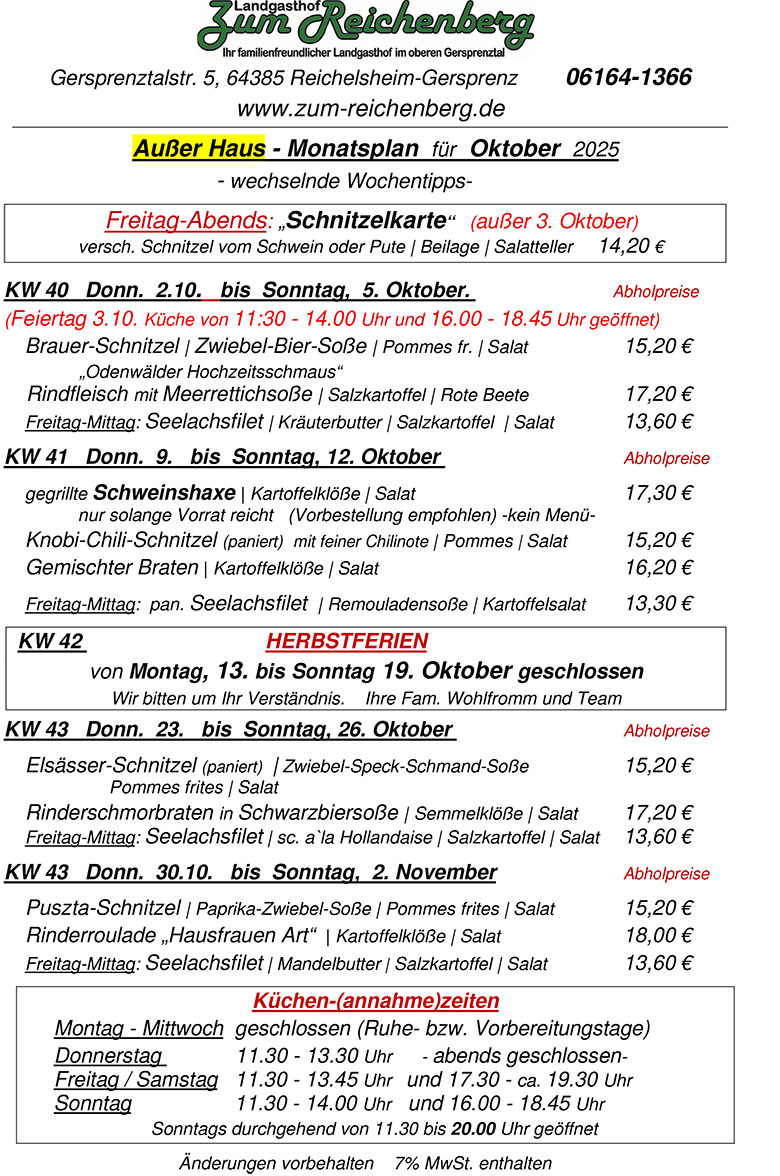 Landgasthof
Zum Reichenberg
Ihr familienfreundlicher Landgasthof im oberen Gersprenztal

Gersprenztalstr. 5, 64385 Reichelsheim-Gersprenz 06164-1366
www.zum-reichenberg.de

Außer Haus - Monatsplan für Oktober 2025
- wechselnde Wochentipps-

Freitag-Abends: „Schnitzelkarte“ (außer 3. Oktober)
versch. Schnitzel vom Schwein oder Pute | Beilage | Salatteller 14,20 €

KW 40 Donn. 2.10. bis Sonntag, 5. Oktober. Abholpreise
(Feiertag 3.10. Küche von 11:30 - 14.00 Uhr und 16.00 - 18.45 Uhr geöffnet)
Brauer-Schnitzel | Zwiebel-Bier-Soße | Pommes fr. | Salat 15,20 €
„Odenwälder Hochzeitsschmaus“
Rindfleisch mit Meerrettichsoße | Salzkartoffel | Rote Beete 17,20 €
Freitag-Mittag: Seelachsfilet | Kräuterbutter | Salzkartoffel | Salat 13,60 €

KW 41 Donn. 9. bis Sonntag, 12. Oktober Abholpreise
gegrillte Schweinshaxe | Kartoffelklöße | Salat 17,30 €
nur solange Vorrat reicht (Vorbestellung empfohlen) -kein Menü-
Knobi-Chili-Schnitzel (paniert) mit feiner Chilinote | Pommes | Salat 15,20 €
Gemischter Braten | Kartoffelklöße | Salat 16,20 €
Freitag-Mittag: pan. Seelachsfilet | Remouladensoße | Kartoffelsalat 13,30 €

KW 42 HERBSTFERIEN
von Montag, 13. bis Sonntag 19. Oktober geschlossen
Wir bitten um Ihr Verständnis. Ihre Fam. Wohlfromm und Team

KW 43 Donn. 23. bis Sonntag, 26. Oktober Abholpreise
Elsässer-Schnitzel (paniert) | Zwiebel-Speck-Schmand-Soße 15,20 €
Pommes frites | Salat
Rinderschmorbraten in Schwarzbiersoße | Semmelklöße | Salat 17,20 €
Freitag-Mittag: Seelachsfilet | sc. a`la Hollandaise | Salzkartoffel | Salat 13,60 €

KW 43 Donn. 30.10. bis Sonntag, 2. November Abholpreise
Puszta-Schnitzel | Paprika-Zwiebel-Soße | Pommes frites | Salat 15,20 €
Rinderroulade „Hausfrauen Art“ | Kartoffelklöße | Salat 18,00 €
Freitag-Mittag: Seelachsfilet | Mandelbutter | Salzkartoffel | Salat 13,60 €

Küchen-(annahme)zeiten
Montag - Mittwoch geschlossen (Ruhe- bzw. Vorbereitungstage)
Donnerstag 11.30 - 13.30 Uhr - abends geschlossen-
Freitag / Samstag 11.30 - 13.45 Uhr und 17.30 - ca. 19.30 Uhr
Sonntag 11.30 - 14.00 Uhr und 16.00 - 18.45 Uhr
Sonntags durchgehend von 11.30 bis 20.00 Uhr geöffnet

Änderungen vorbehalten 7% MwSt. enthalten